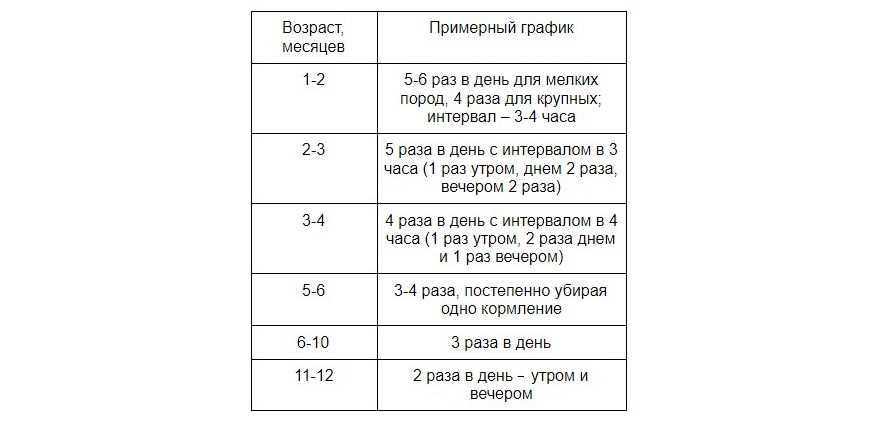 | Возраст, месяцев | Примерный график |
|---|---|
| 1-2 | 5-6 раз в день для мелких пород, 4 раза для крупных; интервал – 3-4 часа |
| 2-3 | 5 раза в день с интервалом в 3 часа (1 раз утром, днем 2 раза, вечером 2 раза) |
| 3-4 | 4 раза в день с интервалом в 4 часа (1 раз утром, 2 раза днем и 1 раз вечером) |
| 5-6 | 3-4 раза, постепенно убирая одно кормление |
| 6-10 | 3 раза в день |
| 11-12 | 2 раза в день – утром и вечером |